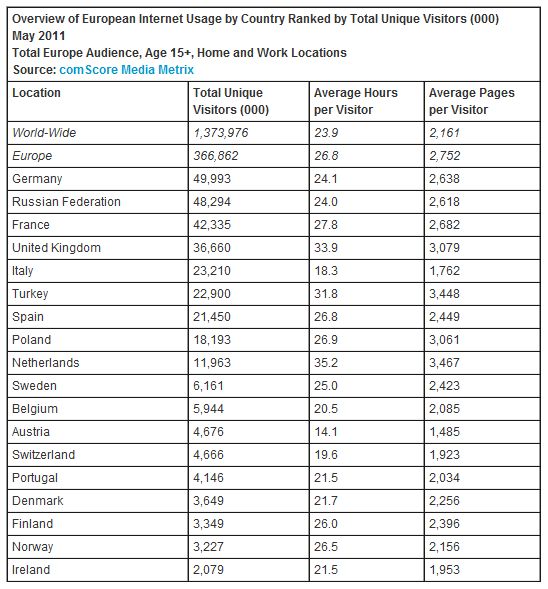 Overview of European Internet Usage by Country Ranked by Total Unique Visitors (000)
May 2011
Total Europe Audience, Age 15+, Home and Work Locations
Source: comScore Media Metrix

| Location | Total Unique Visitors (000) | Average Hours per Visitor | Average Pages per Visitor |
|---|---|---|---|
| World-Wide | 1,373,976 | 23.9 | 2,161 |
| Europe | 366,862 | 26.8 | 2,752 |
| Germany | 49,993 | 24.1 | 2,638 |
| Russian Federation | 48,294 | 24.0 | 2,618 |
| France | 42,335 | 27.8 | 2,682 |
| United Kingdom | 36,660 | 33.9 | 3,079 |
| Italy | 23,210 | 18.3 | 1,762 |
| Turkey | 22,900 | 31.8 | 3,448 |
| Spain | 21,450 | 26.8 | 2,449 |
| Poland | 18,193 | 26.9 | 3,061 |
| Netherlands | 11,963 | 35.2 | 3,467 |
| Sweden | 6,161 | 25.0 | 2,423 |
| Belgium | 5,944 | 20.5 | 2,085 |
| Austria | 4,676 | 14.1 | 1,485 |
| Switzerland | 4,666 | 19.6 | 1,923 |
| Portugal | 4,146 | 21.5 | 2,034 |
| Denmark | 3,649 | 21.7 | 2,256 |
| Finland | 3,349 | 26.0 | 2,396 |
| Norway | 3,227 | 26.5 | 2,156 |
| Ireland | 2,079 | 21.5 | 1,953 |